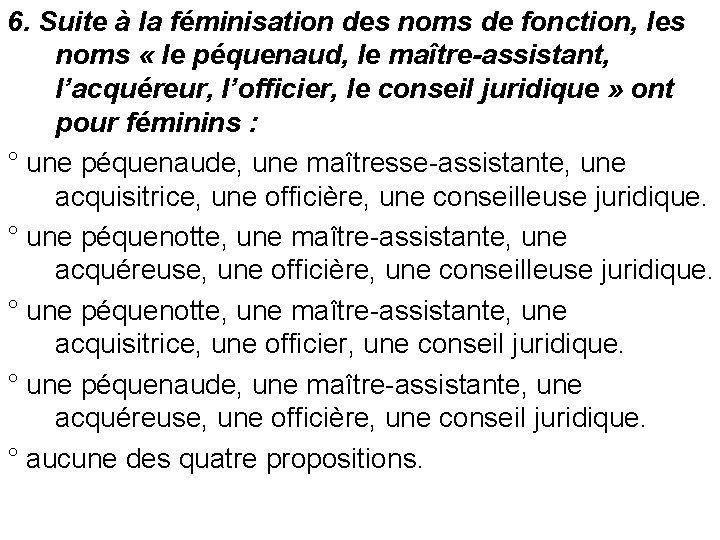 6. Suite à la féminisation des noms de fonction, les noms « le péquenaud, le maître-assistant, l'acquéreur, l'officier, le conseil juridique » ont pour féminins :

° une péquenaude, une maîtresse-assistante, une acquisitrice, une officière, une conseilleuse juridique.

° une péquenotte, une maître-assistante, une acquéreuse, une officière, une conseilleuse juridique.

° une péquenotte, une maître-assistante, une acquisitrice, une officier, une conseil juridique.

° une péquenaude, une maître-assistante, une acquéreuse, une officière, une conseil juridique.

° aucune des quatre propositions.